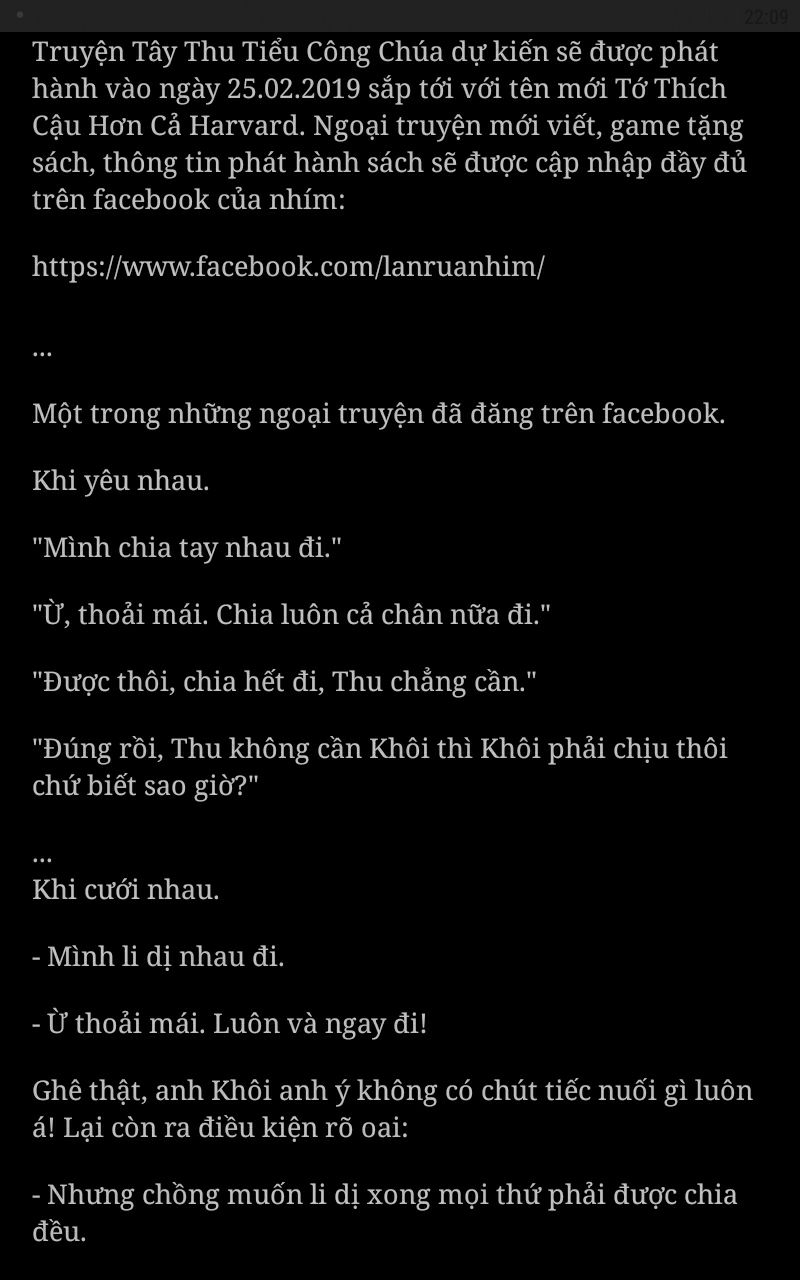 22:09

Truyện Tây Thu Tiểu Công Chúa dự kiến sẽ được phát hành vào ngày 25.02.2019 sắp tới với tên mới Tớ Thích Cậu Hơn Cả Harvard. Ngoại truyện mới viết, game tặng sách, thông tin phát hành sách sẽ được cập nhập đầy đủ trên facebook của nhím:

https://www.facebook.com/lanruanhim/

...

Một trong những ngoại truyện đã đăng trên facebook.

Khi yêu nhau.

"Mình chia tay nhau đi."

"Ừ, thoải mái. Chia luôn cả chân nữa đi."

"Được thôi, chia hết đi, Thu chẳng cần."

"Đúng rồi, Thu không cần Khôi thì Khôi phải chịu thôi chứ biết sao giờ?"

...
Khi cưới nhau.

- Mình li dị nhau đi.

- Ừ thoải mái. Luôn và ngay đi!

Ghê thật, anh Khôi anh ý không có chút tiếc nuối gì luôn á! Lại còn ra điều kiện rõ oai:

- Nhưng chồng muốn li dị xong mọi thứ phải được chia đều.